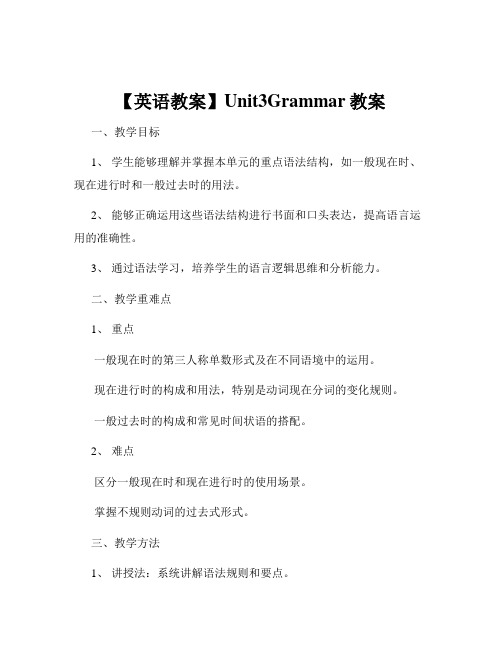 【英语教案】Unit3Grammar 教案

一、教学目标

1、 学生能够理解并掌握本单元的重点语法结构，如一般现在时、现在进行时和一般过去时的用法。

2、 能够正确运用这些语法结构进行书面和口头表达，提高语言运用的准确性。

3、 通过语法学习，培养学生的语言逻辑思维和分析能力。

二、教学重难点

1、 重点

一般现在时的第三人称单数形式及在不同语境中的运用。

现在进行时的构成和用法，特别是动词现在分词的变化规则。

一般过去时的构成和常见时间状语的搭配。

2、 难点

区分一般现在时和现在进行时的使用场景。

掌握不规则动词的过去式形式。

三、教学方法

1、 讲授法：系统讲解语法规则和要点。